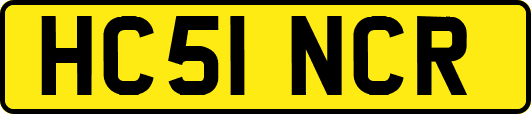 HC51 NCR